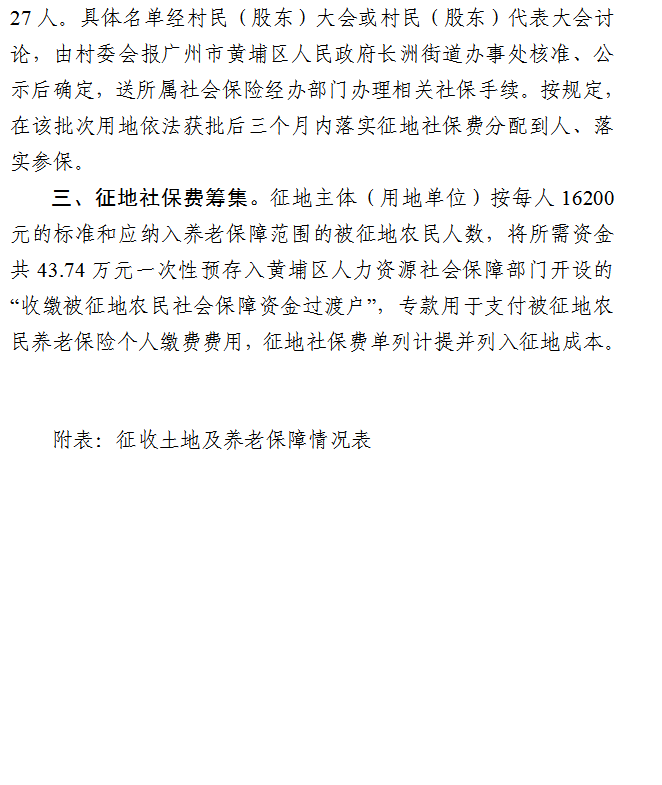 27人。具体名单经村民（股东）大会或村民（股东）代表大会讨论，由村委会报广州市黄埔区人民政府长洲街道办事处核准、公示后确定，送所属社会保险经办部门办理相关社保手续。按规定，在该批次用地依法获批后三个月内落实征地社保费分配到人、落实参保。

三、征地社保费筹集。征地主体（用地单位）按每人16200元的标准和应纳入养老保障范围的被征地农民人数，将所需资金共43.74万元一次性预存入黄埔区人力资源社会保障部门开设的“收缴被征地农民社会保障资金过渡户”，专款用于支付被征地农民养老保险个人缴费费用，征地社保费单列计提并列入征地成本。

附表：征收土地及养老保障情况表